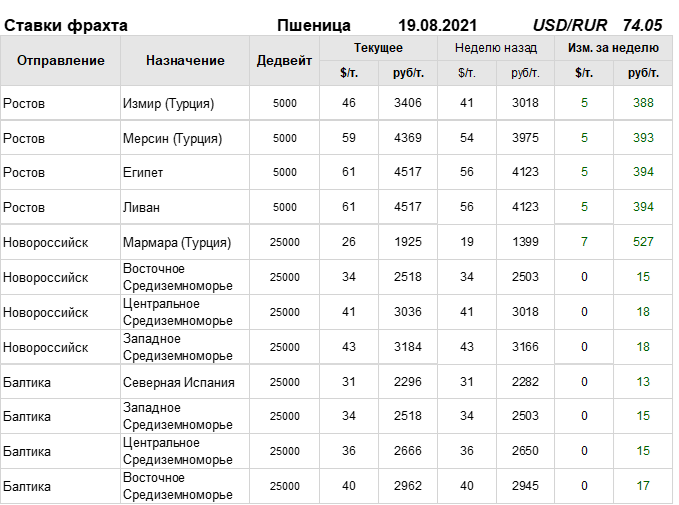 Ставки фрахта Пшеница 19.08.2021 USD/RUR 74.05

| Отправление | Назначение | Дедвейт | Текущее | | Неделю назад | | Изм. за неделю | |
|---|---|---|---|---|---|---|---|---|
| | | | $/т. | руб/т. | $/т. | руб/т. | $/т. | руб/т. |
| Ростов | Измир (Турция) | 5000 | 46 | 3406 | 41 | 3018 | 5 | 388 |
| Ростов | Мерсин (Турция) | 5000 | 59 | 4369 | 54 | 3975 | 5 | 393 |
| Ростов | Египет | 5000 | 61 | 4517 | 56 | 4123 | 5 | 394 |
| Ростов | Ливан | 5000 | 61 | 4517 | 56 | 4123 | 5 | 394 |
| Новороссийск | Мармара (Турция) | 25000 | 26 | 1925 | 19 | 1399 | 7 | 527 |
| Новороссийск | Восточное Средиземноморье | 25000 | 34 | 2518 | 34 | 2503 | 0 | 15 |
| Новороссийск | Центральное Средиземноморье | 25000 | 41 | 3036 | 41 | 3018 | 0 | 18 |
| Новороссийск | Западное Средиземноморье | 25000 | 43 | 3184 | 43 | 3166 | 0 | 18 |
| Балтика | Северная Испания | 25000 | 31 | 2296 | 31 | 2282 | 0 | 13 |
| Балтика | Западное Средиземноморье | 25000 | 34 | 2518 | 34 | 2503 | 0 | 15 |
| Балтика | Центральное Средиземноморье | 25000 | 36 | 2666 | 36 | 2650 | 0 | 15 |
| Балтика | Восточное Средиземноморье | 25000 | 40 | 2962 | 40 | 2945 | 0 | 17 |